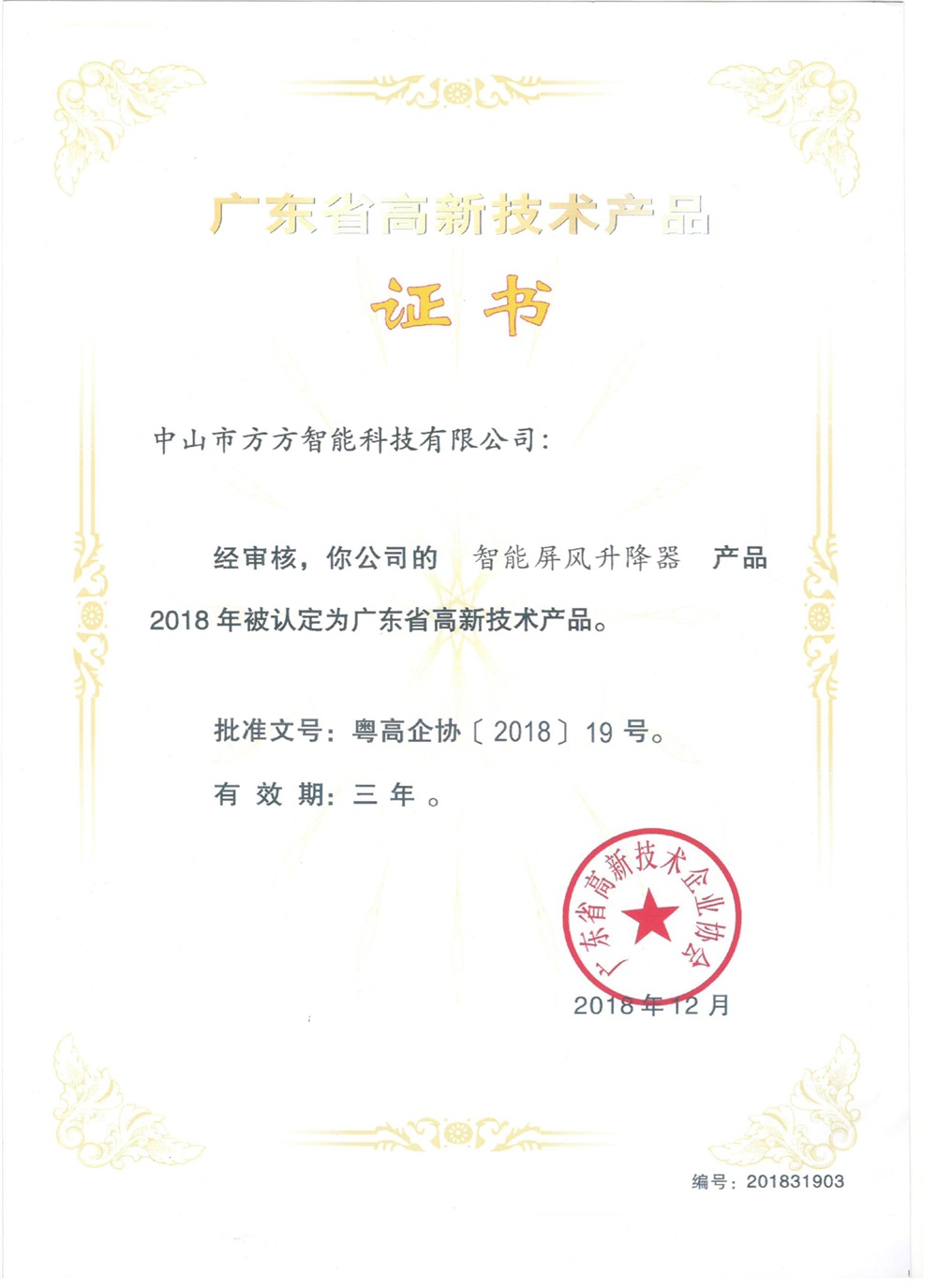 广东省高新技术产品

证书

中山市方方智能科技有限公司:

经审核，你公司的 智能屏风升降器 产品 2018 年被认定为广东省高新技术产品。

批准文号：粤高企协〔2018〕19 号。

有 效 期：三 年 。

广东省高新技术企业协会

2018 年 12 月

编号：201831903